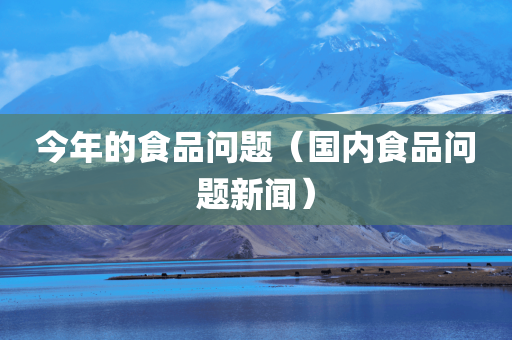 今年的食品问题（国内食品问题新闻）